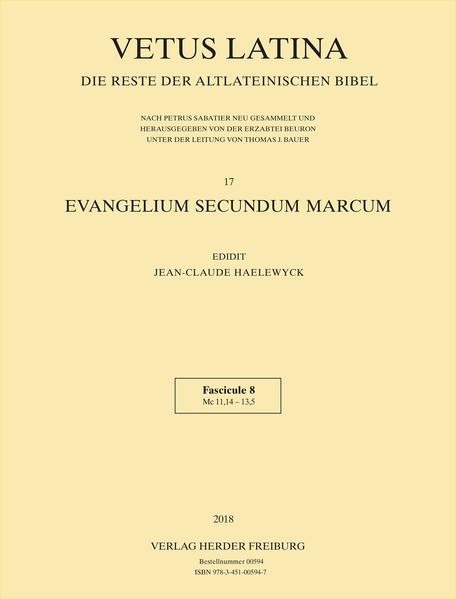 VETUS LATINA
DIE RESTE DER ALTLATEINISCHEN BIBEL

NACH PETRUS SABATIER NEU GESAMMELT UND HERAUSGEGEBEN VON DER ERZABTEI BEURON UNTER DER LEITUNG VON THOMAS J. BAUER

17
EVANGELIUM SECUNDUM MARCUM

EDIDIT
JEAN-CLAUDE HAELEWYCK

Fascicule 8
Mc 11,14 – 13,5

2018
VERLAG HERDER FREIBURG
Bestellnummer 00594
ISBN 978-3-451-00594-7